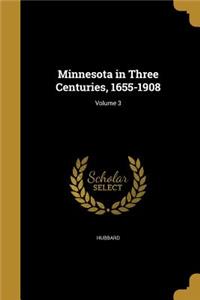 Minnesota in Three Centuries, 1655-1908

Volume 3

Scholar
SELECT

HUBBARD